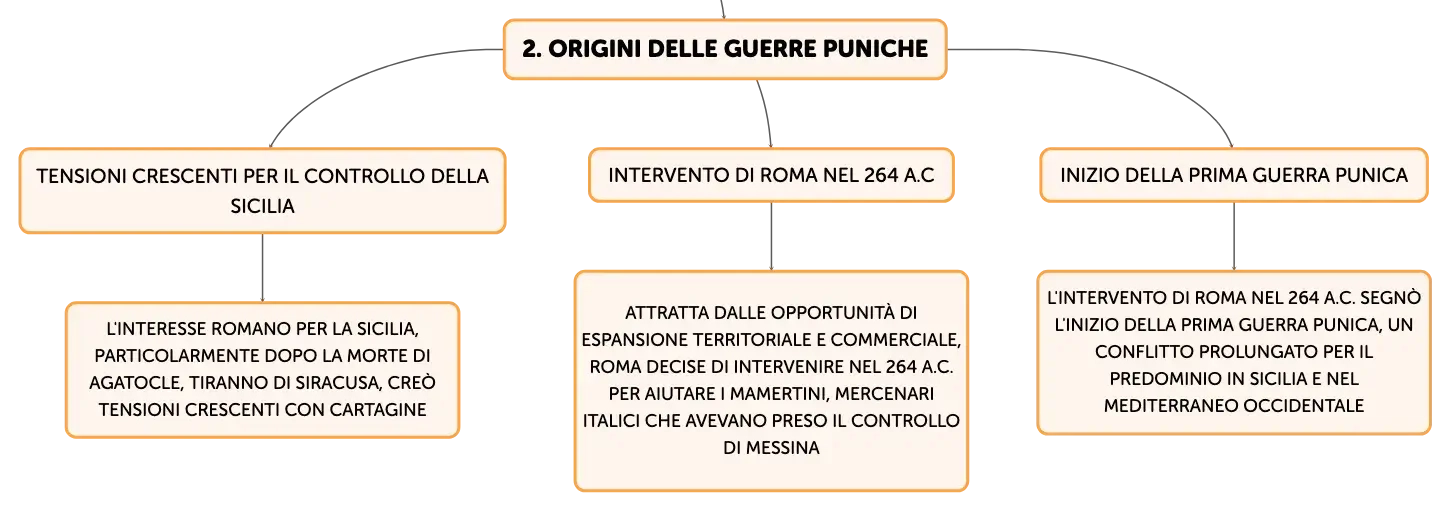 2. ORIGINI DELLE GUERRE PUNICHE

TENSIONI CRESCENTI PER IL CONTROLLO DELLA SICILIA

L'INTERESSE ROMANO PER LA SICILIA, PARTICOLARMENTE DOPO LA MORTE DI AGATOCLE, TIRANNO DI SIRACUSA, CREÒ TENSIONI CRESCENTI CON CARTAGINE

INTERVENTO DI ROMA NEL 264 A.C

ATTRATTA DALLE OPPORTUNITÀ DI ESPANSIONE TERRITORIALE E COMMERCIALE, ROMA DECISE DI INTERVENIRE NEL 264 A.C. PER AIUTARE I MAMERTINI, MERCENARI ITALICI CHE AVEVANO PRESO IL CONTROLLO DI MESSINA

INIZIO DELLA PRIMA GUERRA PUNICA

L'INTERVENTO DI ROMA NEL 264 A.C. SEGNÒ L'INIZIO DELLA PRIMA GUERRA PUNICA, UN CONFLITTO PROLUNGATO PER IL PREDOMINIO IN SICILIA E NEL MEDITERRANEO OCCIDENTALE